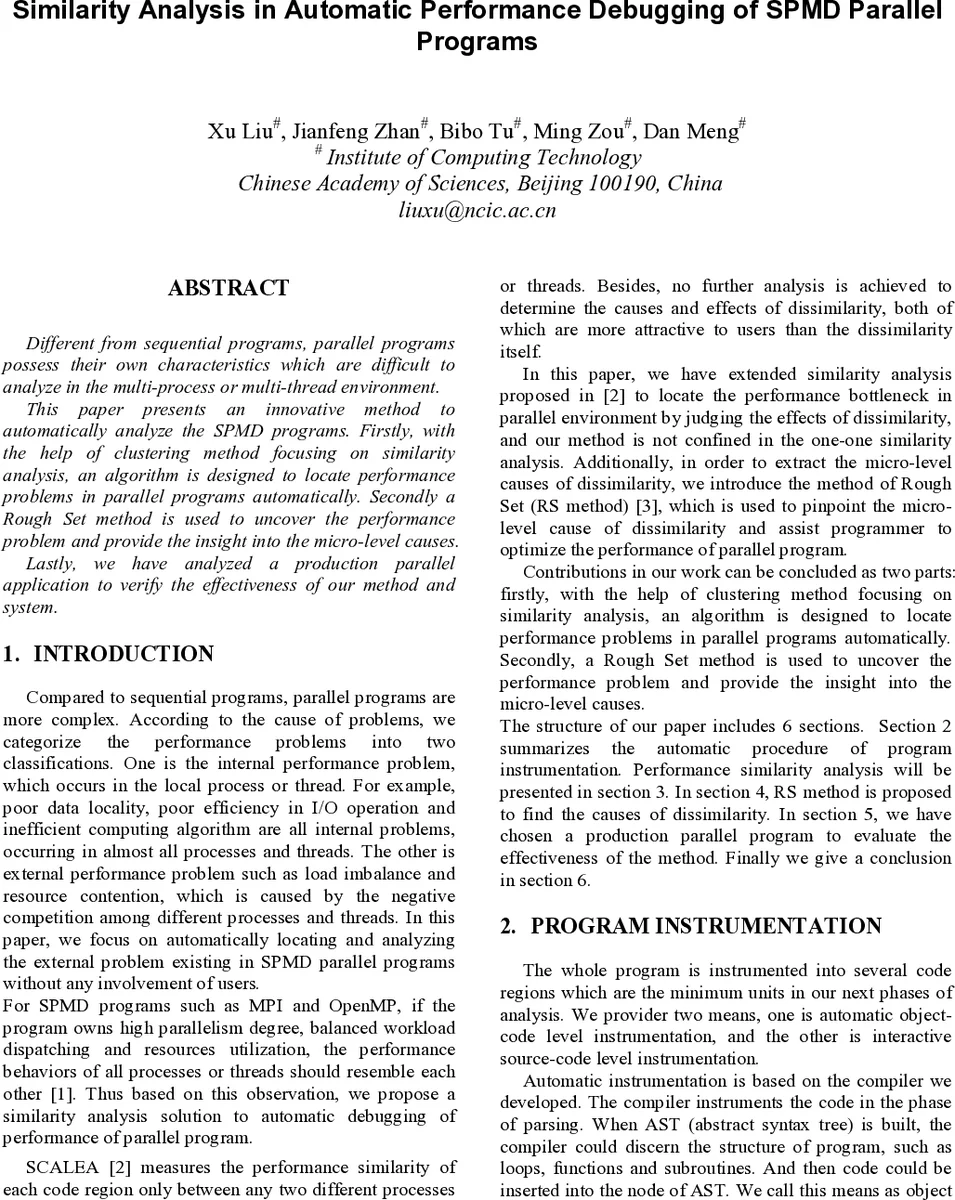 Similarity Analysis in Automatic Performance Debugging of SPMD Parallel Programs

Xu Liu$^{\#}$, Jianfeng Zhan$^{\#}$, Bibo Tu$^{\#}$, Ming Zou$^{\#}$, Dan Meng$^{\#}$
$^{\#}$ Institute of Computing Technology
Chinese Academy of Sciences, Beijing 100190, China
liuxu@ncic.ac.cn

ABSTRACT

Different from sequential programs, parallel programs possess their own characteristics which are difficult to analyze in the multi-process or multi-thread environment.

This paper presents an innovative method to automatically analyze the SPMD programs. Firstly, with the help of clustering method focusing on similarity analysis, an algorithm is designed to locate performance problems in parallel programs automatically. Secondly a Rough Set method is used to uncover the performance problem and provide the insight into the micro-level causes.

Lastly, we have analyzed a production parallel application to verify the effectiveness of our method and system.

1. INTRODUCTION

Compared to sequential programs, parallel programs are more complex. According to the cause of problems, we categorize the performance problems into two classifications. One is the internal performance problem, which occurs in the local process or thread. For example, poor data locality, poor efficiency in I/O operation and inefficient computing algorithm are all internal problems, occurring in almost all processes and threads. The other is external performance problem such as load imbalance and resource contention, which is caused by the negative competition among different processes and threads. In this paper, we focus on automatically locating and analyzing the external problem existing in SPMD parallel programs without any involvement of users.

For SPMD programs such as MPI and OpenMP, if the program owns high parallelism degree, balanced workload dispatching and resources utilization, the performance behaviors of all processes or threads should resemble each other [1]. Thus based on this observation, we propose a similarity analysis solution to automatic debugging of performance of parallel program.

SCALEA [2] measures the performance similarity of each code region only between any two different processes or threads. Besides, no further analysis is achieved to determine the causes and effects of dissimilarity, both of which are more attractive to users than the dissimilarity itself.

In this paper, we have extended similarity analysis proposed in [2] to locate the performance bottleneck in parallel environment by judging the effects of dissimilarity, and our method is not confined in the one-one similarity analysis. Additionally, in order to extract the micro-level causes of dissimilarity, we introduce the method of Rough Set (RS method) [3], which is used to pinpoint the micro-level cause of dissimilarity and assist programmer to optimize the performance of parallel program.

Contributions in our work can be concluded as two parts: firstly, with the help of clustering method focusing on similarity analysis, an algorithm is designed to locate performance problems in parallel programs automatically. Secondly, a Rough Set method is used to uncover the performance problem and provide the insight into the micro-level causes.

The structure of our paper includes 6 sections. Section 2 summarizes the automatic procedure of program instrumentation. Performance similarity analysis will be presented in section 3. In section 4, RS method is proposed to find the causes of dissimilarity. In section 5, we have chosen a production parallel program to evaluate the effectiveness of the method. Finally we give a conclusion in section 6.

2. PROGRAM INSTRUMENTATION

The whole program is instrumented into several code regions which are the minimum units in our next phases of analysis. We provider two means, one is automatic object-code level instrumentation, and the other is interactive source-code level instrumentation.

Automatic instrumentation is based on the compiler we developed. The compiler instruments the code in the phase of parsing. When AST (abstract syntax tree) is built, the compiler could discern the structure of program, such as loops, functions and subroutines. And then code could be inserted into the node of AST. We call this means as object